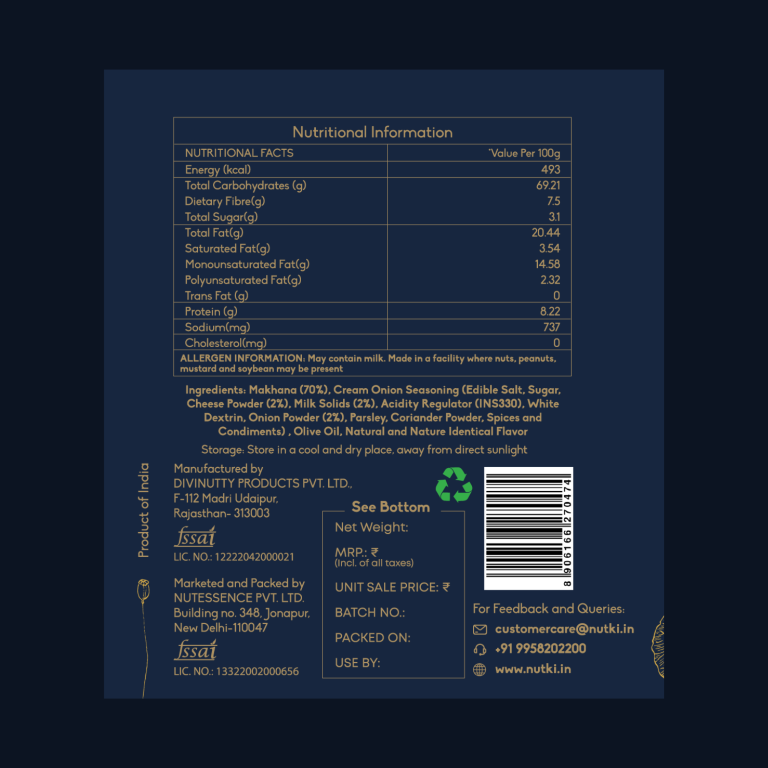 Nutritional Information

| NUTRITIONAL FACTS | 'Value Per 100g |
|---|---|
| Energy (kcal) | 493 |
| Total Carbohydrates (g) | 69.21 |
| Dietary Fibre(g) | 7.5 |
| Total Sugar(g) | 3.1 |
| Total Fat(g) | 20.44 |
| Saturated Fat(g) | 3.54 |
| Monounsaturated Fat(g) | 14.58 |
| Polyunsaturated Fat(g) | 2.32 |
| Trans Fat (g) | 0 |
| Protein (g) | 8.22 |
| Sodium(mg) | 737 |
| Cholesterol(mg) | 0 |

ALLERGEN INFORMATION: May contain milk. Made in a facility where nuts, peanuts, mustard and soybean may be present

Ingredients: Makhana (70%), Cream Onion Seasoning (Edible Salt, Sugar, Cheese Powder (2%), Milk Solids (2%), Acidity Regulator (INS330), White Dextrin, Onion Powder (2%), Parsley, Coriander Powder, Spices and Condiments) , Olive Oil, Natural and Nature Identical Flavor

Storage: Store in a cool and dry place, away from direct sunlight

Product of India

Manufactured by
DIVINUTTY PRODUCTS PVT. LTD.,
F-112 Madri Udaipur,
Rajasthan- 313003

fssai
LIC. NO.: 12222042000021

Marketed and Packed by
NUTESSENCE PVT. LTD.
Building no. 348, Jonapur,
New Delhi-110047

fssai
LIC. NO.: 13322002000656

See Bottom
Net Weight:
MRP.: ₹
(Incl. of all taxes)
UNIT SALE PRICE: ₹
BATCH NO.:
PACKED ON:
USE BY:

8 906166 270474

For Feedback and Queries:
customercare@nutki.in
+91 9958202200
www.nutki.in